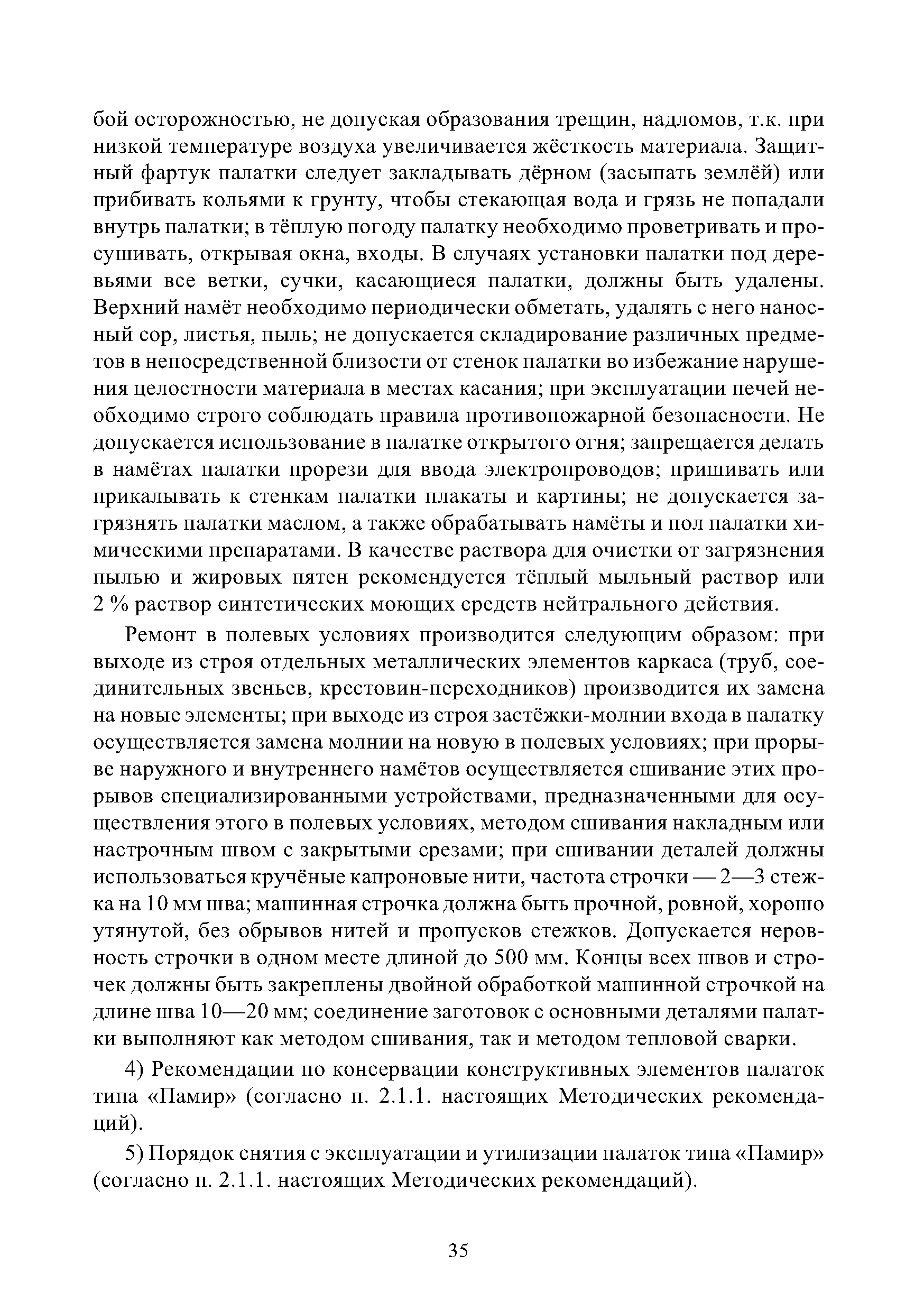 бой осторожностью, не допуская образования трещин, надломов, т.к. при низкой температуре воздуха увеличивается жёсткость материала. Защитный фартук палатки следует закладывать дёрном (засыпать землёй) или прибивать кольями к грунту, чтобы стекающая вода и грязь не попадали внутрь палатки; в тёплую погоду палатку необходимо проветривать и просушивать, открывая окна, входы. В случаях установки палатки под деревьями все ветки, сучки, касающиеся палатки, должны быть удалены. Верхний намёт необходимо периодически обметать, удалять с него наносный сор, листья, пыль; не допускается складирование различных предметов в непосредственной близости от стенок палатки во избежание нарушения целостности материала в местах касания; при эксплуатации печей необходимо строго соблюдать правила противопожарной безопасности. Не допускается использование в палатке открытого огня; запрещается делать в намётах палатки прорези для ввода электропроводов; пришивать или прикалывать к стенкам палатки плакаты и картины; не допускается загрязнять палатки маслом, а также обрабатывать намёты и пол палатки химическими препаратами. В качестве раствора для очистки от загрязнения пылью и жировых пятен рекомендуется тёплый мыльный раствор или 2 % раствор синтетических моющих средств нейтрального действия.

Ремонт в полевых условиях производится следующим образом: при выходе из строя отдельных металлических элементов каркаса (труб, соединительных звеньев, крестовин-переходников) производится их замена на новые элементы; при выходе из строя застёжки-молнии входа в палатку осуществляется замена молнии на новую в полевых условиях; при прорыве наружного и внутреннего намётов осуществляется сшивание этих прорывов специализированными устройствами, предназначенными для осуществления этого в полевых условиях, методом сшивания накладным или настрочным швом с закрытыми срезами; при сшивании деталей должны использоваться кручёные капроновые нити, частота строчки — 2—3 стежка на 10 мм шва; машинная строчка должна быть прочной, ровной, хорошо утянутой, без обрывов нитей и пропусков стежков. Допускается неровность строчки в одном месте длиной до 500 мм. Концы всех швов и строчек должны быть закреплены двойной обработкой машинной строчкой на длине шва 10—20 мм; соединение заготовок с основными деталями палатки выполняют как методом сшивания, так и методом тепловой сварки.

4) Рекомендации по консервации конструктивных элементов палаток типа «Памир» (согласно п. 2.1.1. настоящих Методических рекомендаций).

5) Порядок снятия с эксплуатации и утилизации палаток типа «Памир» (согласно п. 2.1.1. настоящих Методических рекомендаций).

35